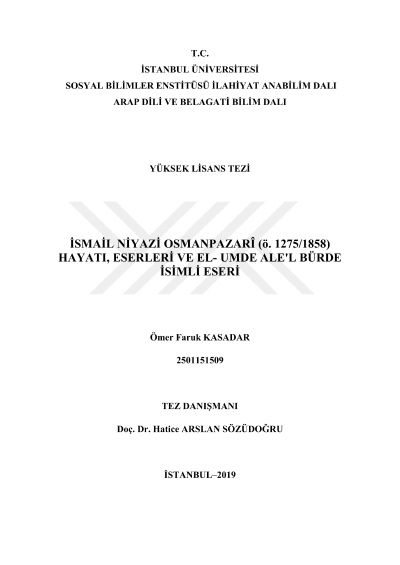 T.C.
İSTANBUL ÜNİVERSİTESİ
SOSYAL BİLİMLER ENSTİTÜSÜ İLAHİYAT ANABİLİM DALI
ARAP DİLİ VE BELAGATİ BİLİM DALI

YÜKSEK LİSANS TEZİ

İSMAİL NİYAZİ OSMANPAZARÎ (ö. 1275/1858) HAYATI, ESERLERİ VE EL- UMDE ALE'L BÜRDE İSİMLİ ESERİ

Ömer Faruk KASADAR

2501151509

TEZ DANIŞMANI

Doç. Dr. Hatice ARSLAN SÖZÜDOĞRU

İSTANBUL–2019